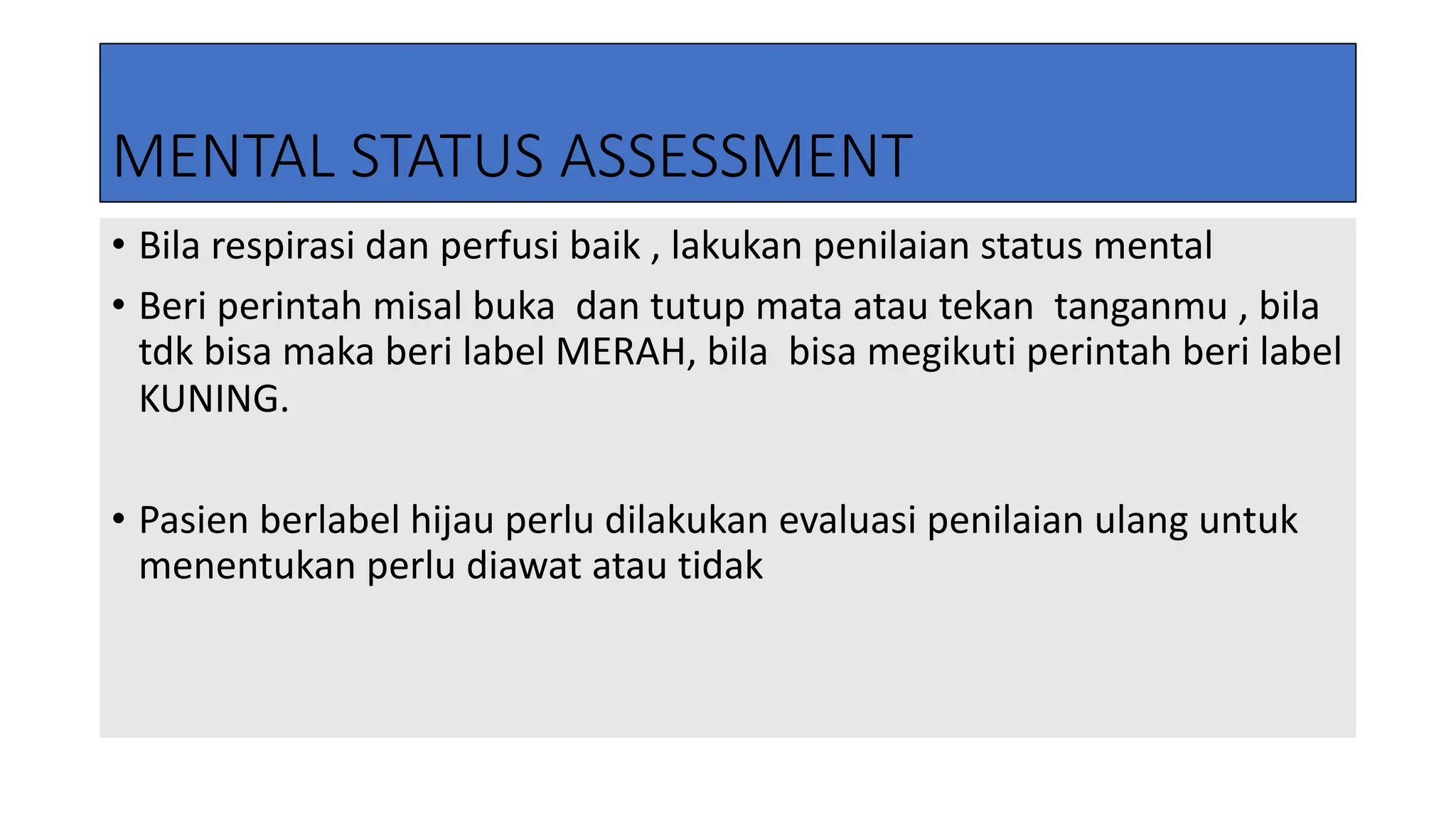 MENTAL STATUS ASSESSMENT

• Bila respirasi dan perfusi baik , lakukan penilaian status mental

• Beri perintah misal buka dan tutup mata atau tekan tanganmu , bila tdk bisa maka beri label MERAH, bila bisa megikuti perintah beri label KUNING.

• Pasien berlabel hijau perlu dilakukan evaluasi penilaian ulang untuk menentukan perlu diawat atau tidak